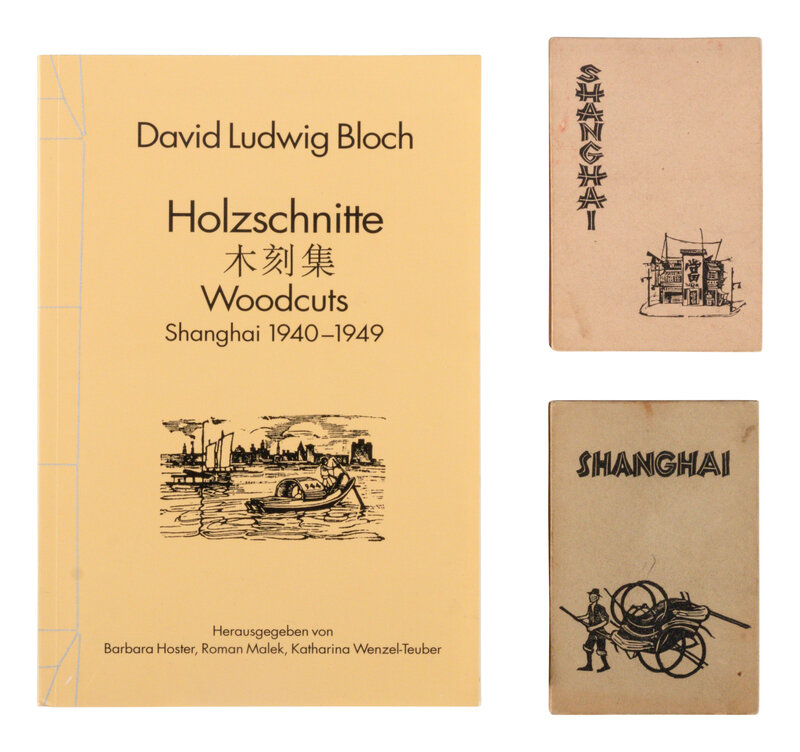 David Ludwig Bloch

Holzschnitte
木刻集
Woodcuts
Shanghai 1940–1949

Herausgegeben von
Barbara Hoster, Roman Malek, Katharina Wenzel-Teuber

SHANGHAI

SHANGHAI